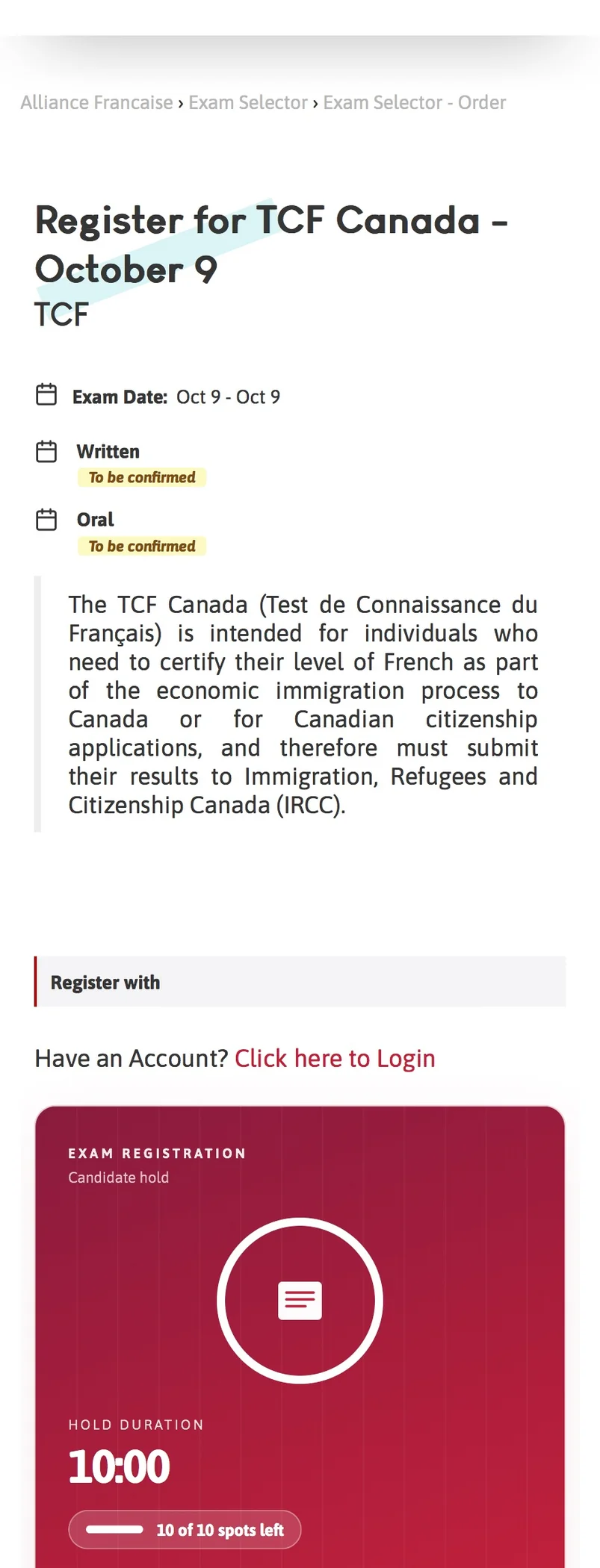 Alliance Francaise › Exam Selector › Exam Selector - Order

Register for TCF Canada – October 9
TCF

Exam Date: Oct 9 - Oct 9

Written
To be confirmed

Oral
To be confirmed

The TCF Canada (Test de Connaissance du Français) is intended for individuals who need to certify their level of French as part of the economic immigration process to Canada or for Canadian citizenship applications, and therefore must submit their results to Immigration, Refugees and Citizenship Canada (IRCC).

Register with

Have an Account? Click here to Login

EXAM REGISTRATION
Candidate hold

HOLD DURATION
10:00

10 of 10 spots left